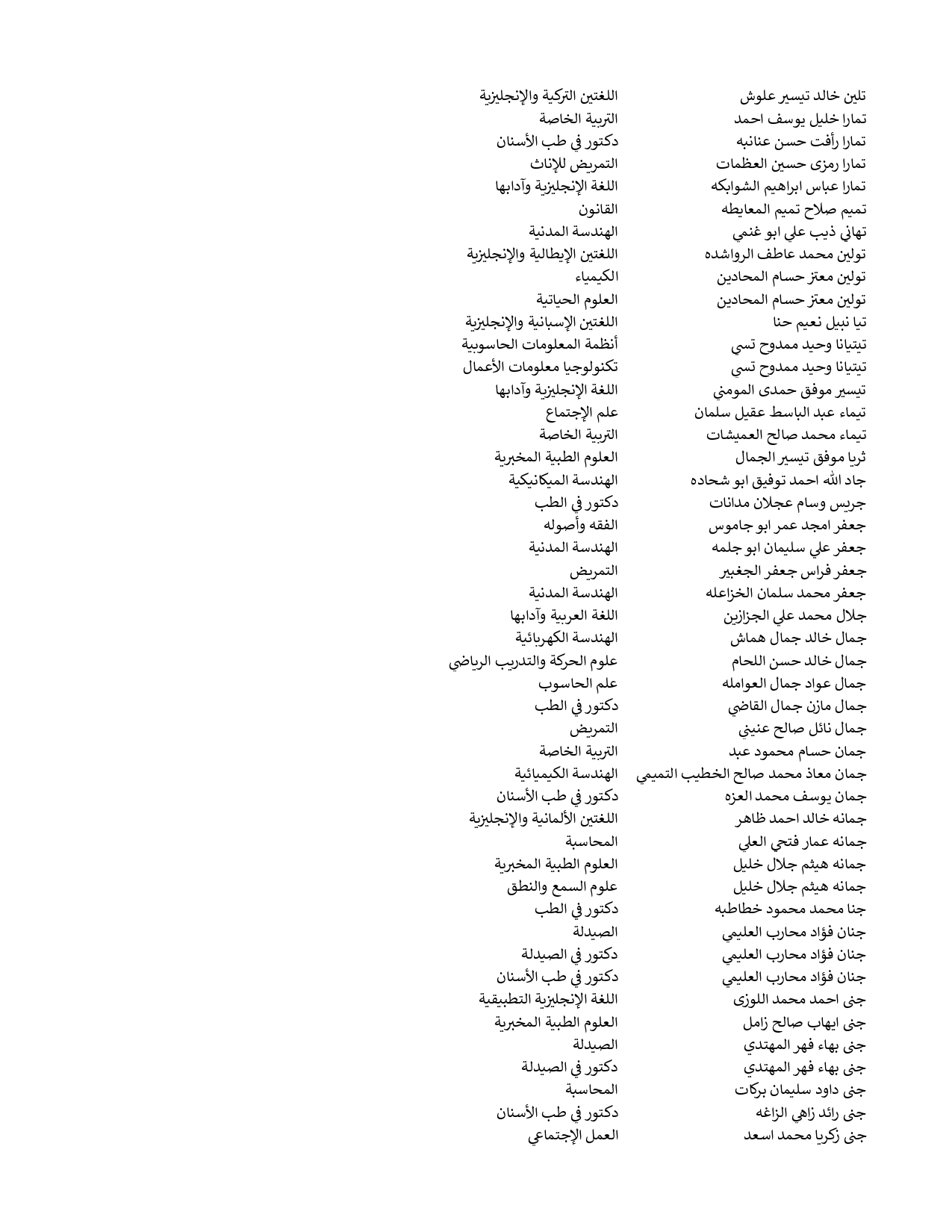 | | |
|---|---|
| تلين خالد تيسير علوش | اللغتين التركية والإنجليزية |
| تمارا خليل يوسف احمد | التربية الخاصة |
| تمارا رأفت حسن عنانبه | دكتور في طب الأسنان |
| تمارا رمزى حسين العظمات | التمريض للإناث |
| تمارا عباس ابراهيم الشوابكه | اللغة الإنجليزية وآدابها |
| تميم صلاح تميم المعايطه | القانون |
| تهاني ذيب علي ابو غنمي | الهندسة المدنية |
| تولين محمد عاطف الرواشده | اللغتين الإيطالية والإنجليزية |
| تولين معتز حسام المحادين | الكيمياء |
| تولين معتز حسام المحادين | العلوم الحياتية |
| تيا نبيل نعيم حنا | اللغتين الإسبانية والإنجليزية |
| تيتيانا وحيد ممدوح تسي | أنظمة المعلومات الحاسوبية |
| تيتيانا وحيد ممدوح تسي | تكنولوجيا معلومات الأعمال |
| تيسير موفق حمدى المومني | اللغة الإنجليزية وآدابها |
| تيماء عبد الباسط عقيل سلمان | علم الإجتماع |
| تيماء محمد صالح العميشات | التربية الخاصة |
| ثريا موفق تيسير الجمال | العلوم الطبية المخبرية |
| جاد الله احمد توفيق ابو شحاده | الهندسة الميكانيكية |
| جريس وسام عجلان مدانات | دكتور في الطب |
| جعفر امجد عمر ابو جاموس | الفقه وأصوله |
| جعفر علي سليمان ابو جلمه | الهندسة المدنية |
| جعفر فراس جعفر الجغبير | التمريض |
| جعفر محمد سلمان الخزاعله | الهندسة المدنية |
| جلال محمد علي الجزازين | اللغة العربية وآدابها |
| جمال خالد جمال هماش | الهندسة الكهربائية |
| جمال خالد حسن اللحام | علوم الحركة والتدريب الرياضي |
| جمال عواد جمال العوامله | علم الحاسوب |
| جمال مازن جمال القاضي | دكتور في الطب |
| جمال نائل صالح عنيني | التمريض |
| جمان حسام محمود عبد | التربية الخاصة |
| جمان معاذ محمد صالح الخطيب التميمي | الهندسة الكيميائية |
| جمان يوسف محمد العزه | دكتور في طب الأسنان |
| جمانه خالد احمد ظاهر | اللغتين الألمانية والإنجليزية |
| جمانه عمار فتحي العلي | المحاسبة |
| جمانه هيثم جلال خليل | العلوم الطبية المخبرية |
| جمانه هيثم جلال خليل | علوم السمع والنطق |
| جنا محمد محمود خطاطبه | دكتور في الطب |
| جنان فؤاد محارب العليمي | الصيدلة |
| جنان فؤاد محارب العليمي | دكتور في الصيدلة |
| جنان فؤاد محارب العليمي | دكتور في طب الأسنان |
| جنى احمد محمد اللوزى | اللغة الإنجليزية التطبيقية |
| جنى ايهاب صالح زامل | العلوم الطبية المخبرية |
| جنى بهاء فهر المهتدي | الصيدلة |
| جنى بهاء فهر المهتدي | دكتور في الصيدلة |
| جنى داود سليمان بركات | المحاسبة |
| جنى رائد زاهي الزاغه | دكتور في طب الأسنان |
| جنى زكريا محمد اسعد | العمل الإجتماعي |